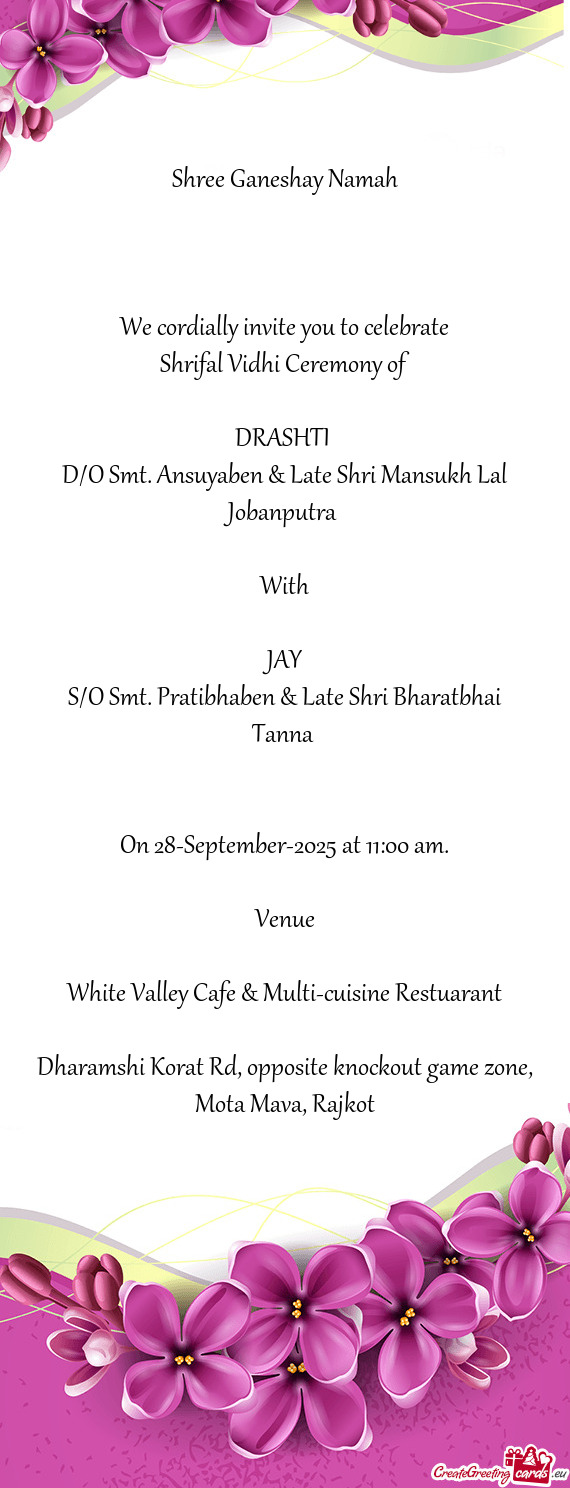 Shree Ganeshay Namah

We cordially invite you to celebrate
Shrifal Vidhi Ceremony of

DRASHTI
D/O Smt. Ansuyaben & Late Shri Mansukh Lal Jobanputra

With

JAY
S/O Smt. Pratibhaben & Late Shri Bharatbhai Tanna

On 28-September-2025 at 11:00 am.

Venue

White Valley Cafe & Multi-cuisine Restuarant

Dharamshi Korat Rd, opposite knockout game zone, Mota Mava, Rajkot

CreateGreetingcards.eu